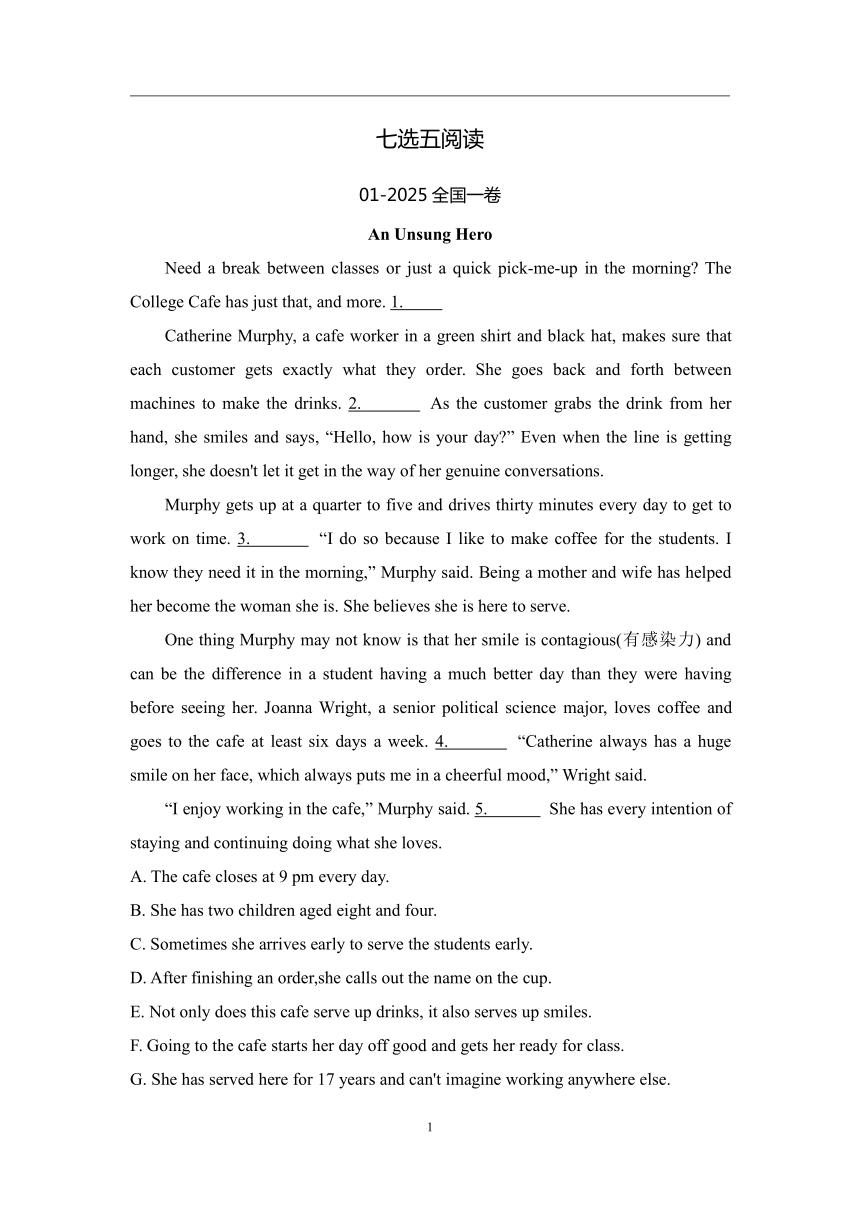 七选五阅读

01-2025 全国一卷

An Unsung Hero

Need a break between classes or just a quick pick-me-up in the morning? The College Cafe has just that, and more. 1._____

Catherine Murphy, a cafe worker in a green shirt and black hat, makes sure that each customer gets exactly what they order. She goes back and forth between machines to make the drinks. 2._______ As the customer grabs the drink from her hand, she smiles and says, “Hello, how is your day?” Even when the line is getting longer, she doesn't let it get in the way of her genuine conversations.

Murphy gets up at a quarter to five and drives thirty minutes every day to get to work on time. 3._______ “I do so because I like to make coffee for the students. I know they need it in the morning,” Murphy said. Being a mother and wife has helped her become the woman she is. She believes she is here to serve.

One thing Murphy may not know is that her smile is contagious(有感染力) and can be the difference in a student having a much better day than they were having before seeing her. Joanna Wright, a senior political science major, loves coffee and goes to the cafe at least six days a week. 4._______ “Catherine always has a huge smile on her face, which always puts me in a cheerful mood,” Wright said.

“I enjoy working in the cafe,” Murphy said. 5._______ She has every intention of staying and continuing doing what she loves.

A. The cafe closes at 9 pm every day.
B. She has two children aged eight and four.
C. Sometimes she arrives early to serve the students early.
D. After finishing an order,she calls out the name on the cup.
E. Not only does this cafe serve up drinks, it also serves up smiles.
F. Going to the cafe starts her day off good and gets her ready for class.
G. She has served here for 17 years and can't imagine working anywhere else.

1